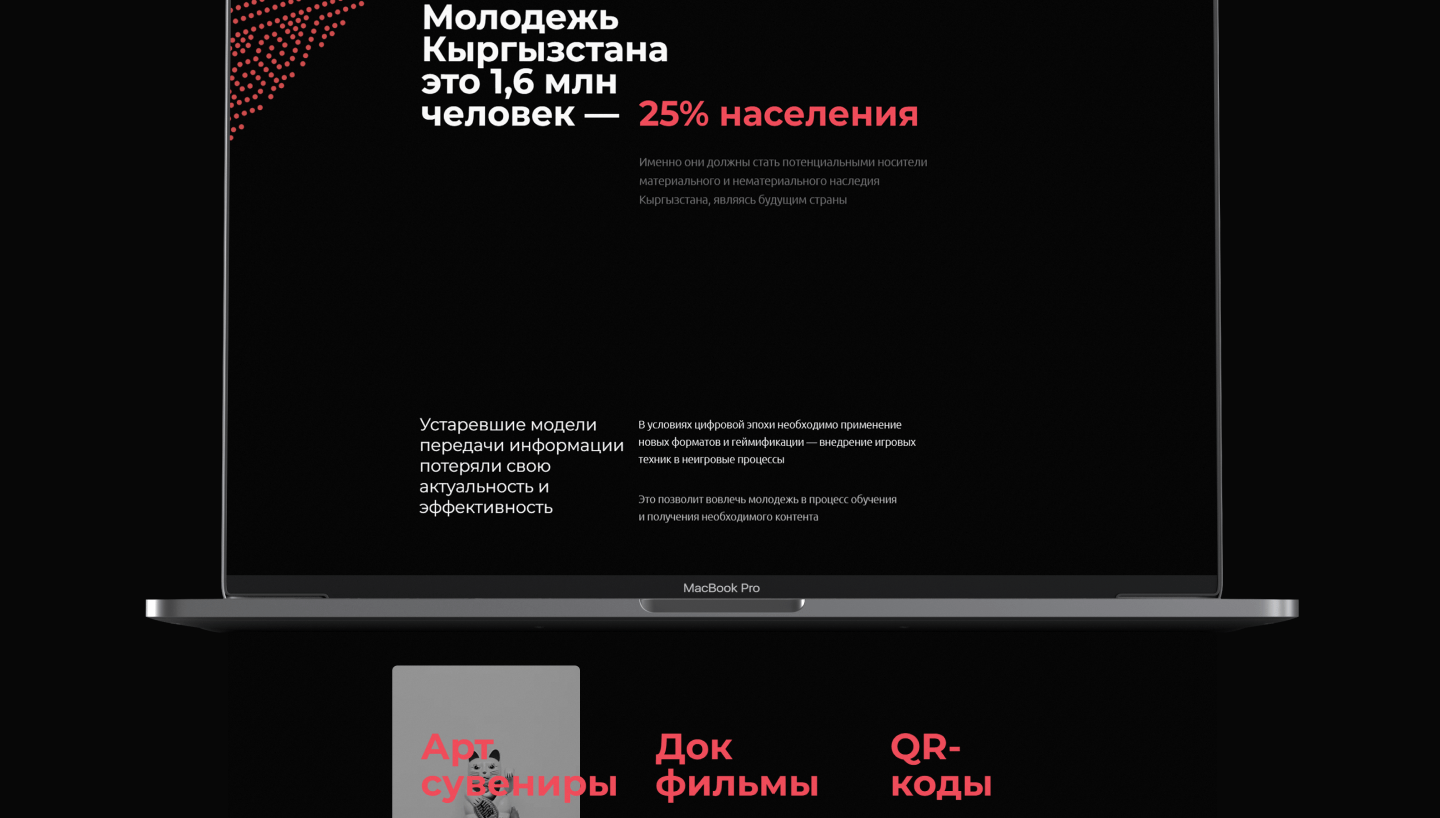 Молодежь Кыргызстана это 1,6 млн человек — 25% населения

Именно они должны стать потенциальными носители материального и нематериального наследия Кыргызстана, являясь будущим страны

Устаревшие модели передачи информации потеряли свою актуальность и эффективность

В условиях цифровой эпохи необходимо применение новых форматов и геймификации — внедрение игровых техник в неигровые процессы

Это позволит вовлечь молодежь в процесс обучения и получения необходимого контента

MacBook Pro

Арт сувениры

Док фильмы

QR-коды